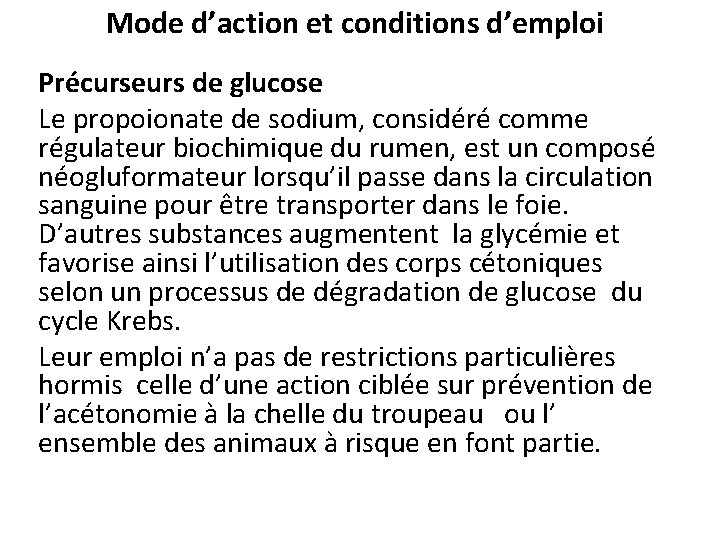 Mode d’action et conditions d’emploi

Précurseurs de glucose

Le propoionate de sodium, considéré comme régulateur biochimique du rumen, est un composé néogluformateur lorsqu’il passe dans la circulation sanguine pour être transporter dans le foie. D’autres substances augmentent la glycémie et favorise ainsi l’utilisation des corps cétoniques selon un processus de dégradation de glucose du cycle Krebs.

Leur emploi n’a pas de restrictions particulières hormis celle d’une action ciblée sur prévention de l’acétonomie à la chelle du troupeau ou l’ ensemble des animaux à risque en font partie.